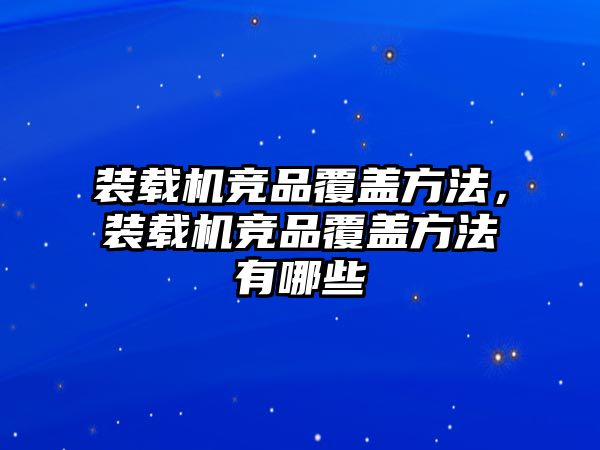 装载机竞品覆盖方法，装载机竞品覆盖方法有哪些